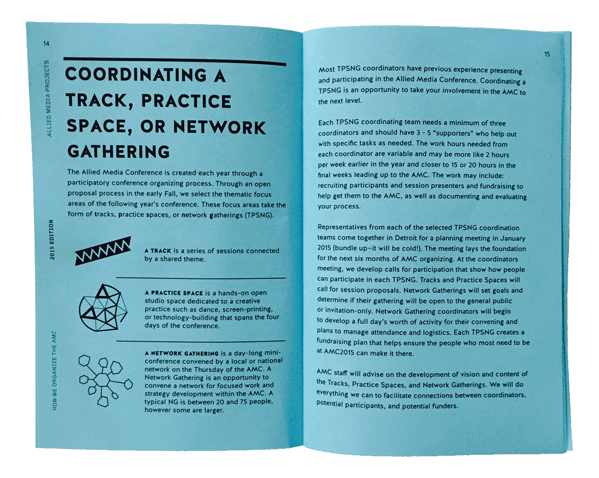 14

ALLIED MEDIA PROJECTS

2015 EDITION

HOW WE ORGANIZE THE AMC

COORDINATING A TRACK, PRACTICE SPACE, OR NETWORK GATHERING

The Allied Media Conference is created each year through a participatory conference organizing process. Through an open proposal process in the early Fall, we select the thematic focus areas of the following year's conference. These focus areas take the form of tracks, practice spaces, or network gatherings (TPSNG).

A TRACK is a series of sessions connected by a shared theme.

A PRACTICE SPACE is a hands-on open studio space dedicated to a creative practice such as dance, screen-printing, or technology-building that spans the four days of the conference.

A NETWORK GATHERING is a day-long mini-conference convened by a local or national network on the Thursday of the AMC. A Network Gathering is an opportunity to convene a network for focused work and strategy development within the AMC. A typical NG is between 20 and 75 people, however some are larger.

15

Most TPSNG coordinators have previous experience presenting and participating in the Allied Media Conference. Coordinating a TPSNG is an opportunity to take your involvement in the AMC to the next level.

Each TPSNG coordinating team needs a minimum of three coordinators and should have 3 - 5 "supporters" who help out with specific tasks as needed. The work hours needed from each coordinator are variable and may be more like 2 hours per week earlier in the year and closer to 15 or 20 hours in the final weeks leading up to the AMC. The work may include: recruiting participants and session presenters and fundraising to help get them to the AMC, as well as documenting and evaluating your process.

Representatives from each of the selected TPSNG coordination teams come together in Detroit for a planning meeting in January 2015 (bundle up–it will be cold!). The meeting lays the foundation for the next six months of AMC organizing. At the coordinators meeting, we develop calls for participation that show how people can participate in each TPSNG. Tracks and Practice Spaces will call for session proposals. Network Gatherings will set goals and determine if their gathering will be open to the general public or invitation-only. Network Gathering coordinators will begin to develop a full day's worth of activity for their convening and plans to manage attendance and logistics. Each TPSNG creates a fundraising plan that helps ensure the people who most need to be at AMC2015 can make it there.

AMC staff will advise on the development of vision and content of the Tracks, Practice Spaces, and Network Gatherings. We will do everything we can to facilitate connections between coordinators, potential participants, and potential funders.